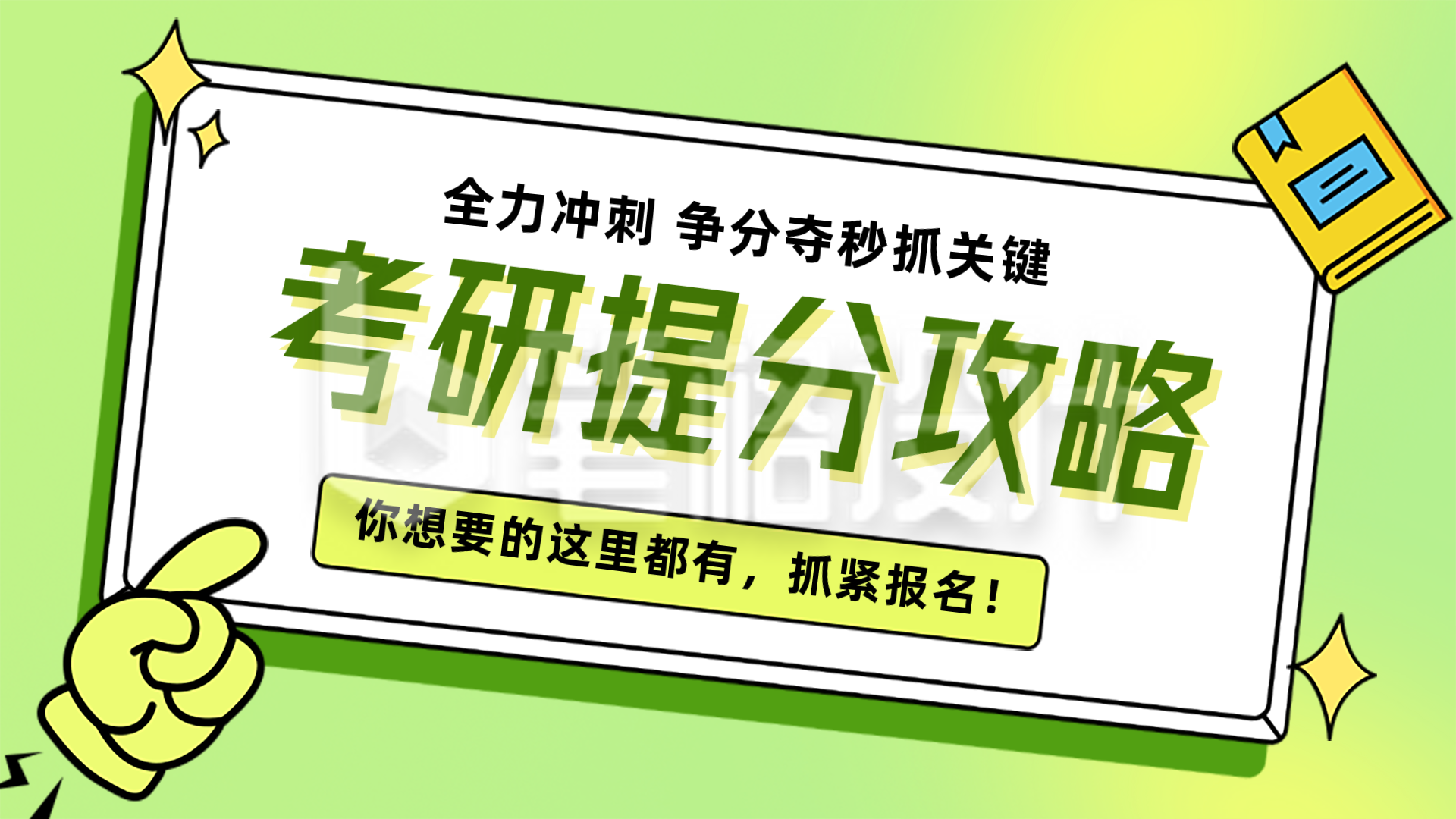 全力冲刺 争分夺秒抓关键

考研提分攻略

你想要的这里都有，抓紧报名！